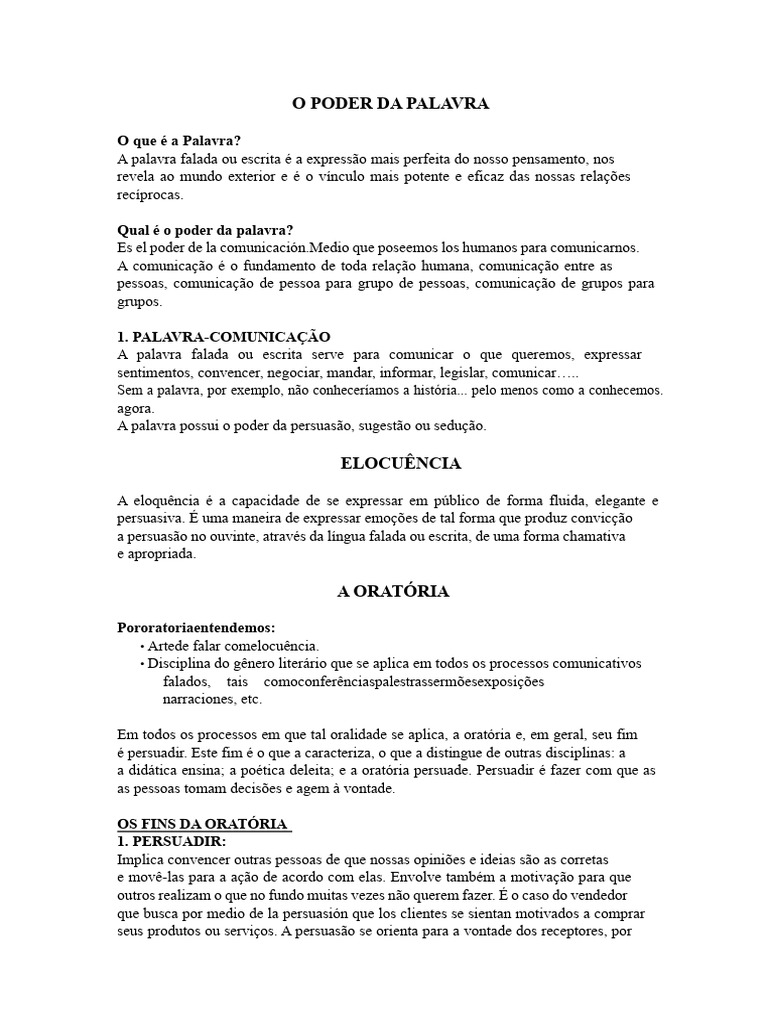 O PODER DA PALAVRA

O que é a Palavra?
A palavra falada ou escrita é a expressão mais perfeita do nosso pensamento, nos revela ao mundo exterior e é o vínculo mais potente e eficaz das nossas relações recíprocas.

Qual é o poder da palavra?
Es el poder de la comunicación.Medio que poseemos los humanos para comunicarnos.
A comunicação é o fundamento de toda relação humana, comunicação entre as pessoas, comunicação de pessoa para grupo de pessoas, comunicação de grupos para grupos.

1. PALAVRA-COMUNICAÇÃO
A palavra falada ou escrita serve para comunicar o que queremos, expressar sentimentos, convencer, negociar, mandar, informar, legislar, comunicar…..
Sem a palavra, por exemplo, não conheceríamos a história... pelo menos como a conhecemos. agora.
A palavra possui o poder da persuasão, sugestão ou sedução.

ELOCUÊNCIA

A eloquência é a capacidade de se expressar em público de forma fluida, elegante e persuasiva. É uma maneira de expressar emoções de tal forma que produz convicção a persuasão no ouvinte, através da língua falada ou escrita, de uma forma chamativa e apropriada.

A ORATÓRIA

Pororatoriaentendemos:
• Artede falar comelocuência.
• Disciplina do gênero literário que se aplica em todos os processos comunicativos falados, tais comoconferênciaspalestrassermõesexposições narraciones, etc.

Em todos os processos em que tal oralidade se aplica, a oratória e, em geral, seu fim é persuadir. Este fim é o que a caracteriza, o que a distingue de outras disciplinas: a a didática ensina; a poética deleita; e a oratória persuade. Persuadir é fazer com que as as pessoas tomam decisões e agem à vontade.

OS FINS DA ORATÓRIA
1. PERSUADIR:
Implica convencer outras pessoas de que nossas opiniões e ideias são as corretas e movê-las para a ação de acordo com elas. Envolve também a motivação para que outros realizam o que no fundo muitas vezes não querem fazer. É o caso do vendedor que busca por medio de la persuasión que los clientes se sientan motivados a comprar seus produtos ou serviços. A persuasão se orienta para a vontade dos receptores, por